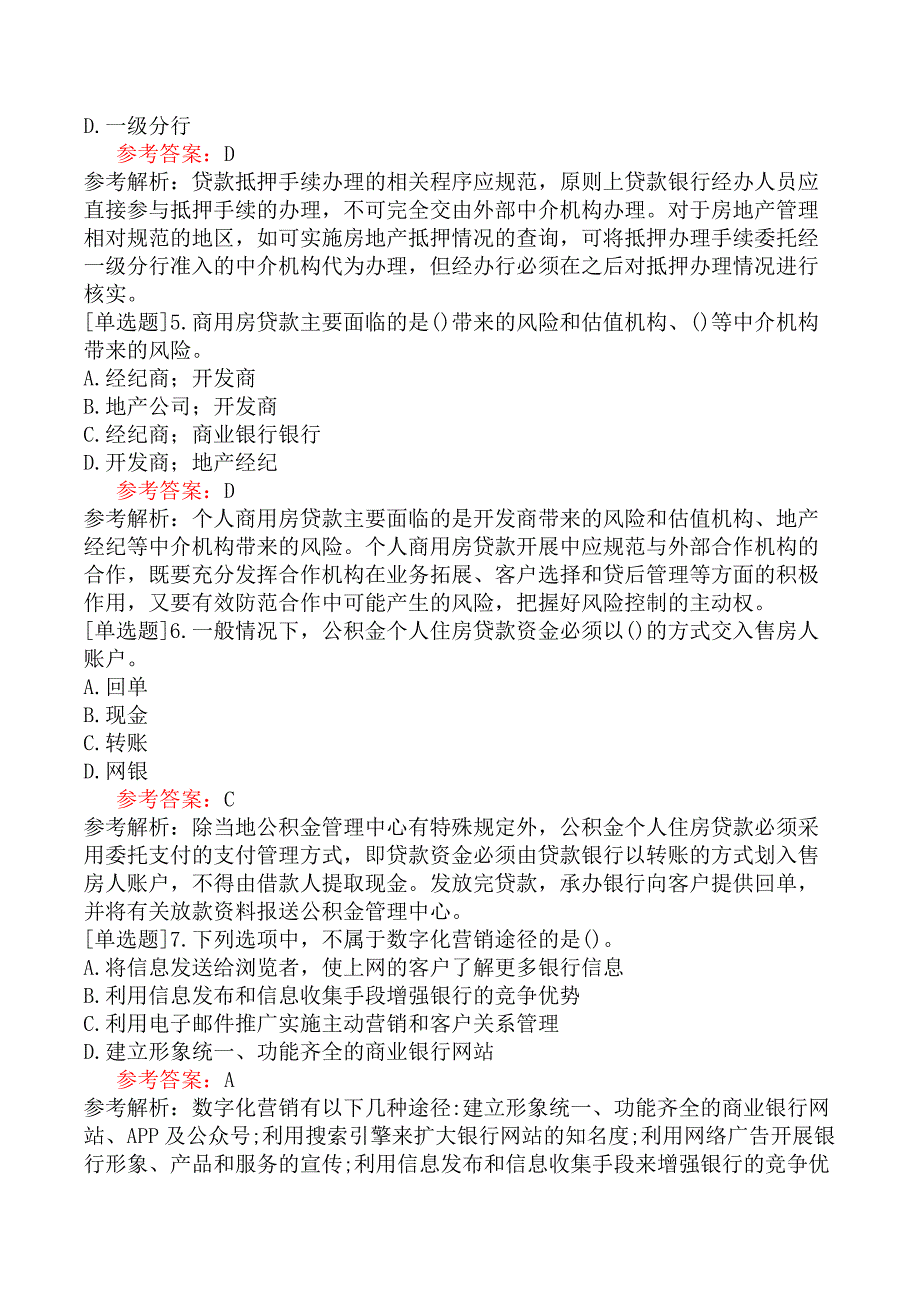 D.一级分行

参考答案：D

参考解析：贷款抵押手续办理的相关程序应规范，原则上贷款银行经办人员应直接参与抵押手续的办理，不可完全交由外部中介机构办理。对于房地产管理相对规范的地区，如可实施房地产抵押情况的查询，可将抵押办理手续委托经一级分行准入的中介机构代为办理，但经办行必须在之后对抵押办理情况进行核实。

[单选题]5.商用房贷款主要面临的是()带来的风险和估值机构、()等中介机构带来的风险。

A.经纪商；开发商

B.地产公司；开发商

C.经纪商；商业银行银行

D.开发商；地产经纪

参考答案：D

参考解析：个人商用房贷款主要面临的是开发商带来的风险和估值机构、地产经纪等中介机构带来的风险。个人商用房贷款开展中应规范与外部合作机构的合作，既要充分发挥合作机构在业务拓展、客户选择和贷后管理等方面的积极作用，又要有效防范合作中可能产生的风险，把握好风险控制的主动权。

[单选题]6.一般情况下，公积金个人住房贷款资金必须以()的方式交入售房人账户。

A.回单

B.现金

C.转账

D.网银

参考答案：C

参考解析：除当地公积金管理中心有特殊规定外，公积金个人住房贷款必须采用委托支付的支付管理方式，即贷款资金必须由贷款银行以转账的方式划入售房人账户，不得由借款人提取现金。发放完贷款，承办银行向客户提供回单，并将有关放款资料报送公积金管理中心。

[单选题]7.下列选项中，不属于数字化营销途径的是()。

A.将信息发送给浏览者，使上网的客户了解更多银行信息

B.利用信息发布和信息收集手段增强银行的竞争优势

C.利用电子邮件推广实施主动营销和客户关系管理

D.建立形象统一、功能齐全的商业银行网站

参考答案：A

参考解析：数字化营销有以下几种途径:建立形象统一、功能齐全的商业银行网站、APP及公众号;利用搜索引擎来扩大银行网站的知名度;利用网络广告开展银行形象、产品和服务的宣传;利用信息发布和信息收集手段来增强银行的竞争优